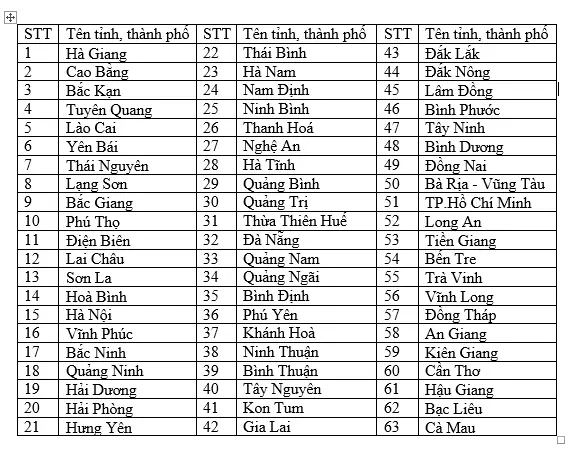 | STT | Tên tỉnh, thành phố | STT | Tên tỉnh, thành phố | STT | Tên tỉnh, thành phố |
|---|---|---|---|---|---|
| 1 | Hà Giang | 22 | Thái Bình | 43 | Đắk Lắk |
| 2 | Cao Bằng | 23 | Hà Nam | 44 | Đắk Nông |
| 3 | Bắc Kạn | 24 | Nam Định | 45 | Lâm Đồng |
| 4 | Tuyên Quang | 25 | Ninh Bình | 46 | Bình Phước |
| 5 | Lào Cai | 26 | Thanh Hoá | 47 | Tây Ninh |
| 6 | Yên Bái | 27 | Nghệ An | 48 | Bình Dương |
| 7 | Thái Nguyên | 28 | Hà Tĩnh | 49 | Đồng Nai |
| 8 | Lạng Sơn | 29 | Quảng Bình | 50 | Bà Rịa - Vũng Tàu |
| 9 | Bắc Giang | 30 | Quảng Trị | 51 | TP.Hồ Chí Minh |
| 10 | Phú Thọ | 31 | Thừa Thiên Huế | 52 | Long An |
| 11 | Điện Biên | 32 | Đà Nẵng | 53 | Tiền Giang |
| 12 | Lai Châu | 33 | Quảng Nam | 54 | Bến Tre |
| 13 | Sơn La | 34 | Quảng Ngãi | 55 | Trà Vinh |
| 14 | Hoà Bình | 35 | Bình Định | 56 | Vĩnh Long |
| 15 | Hà Nội | 36 | Phú Yên | 57 | Đồng Tháp |
| 16 | Vĩnh Phúc | 37 | Khánh Hoà | 58 | An Giang |
| 17 | Bắc Ninh | 38 | Ninh Thuận | 59 | Kiên Giang |
| 18 | Quảng Ninh | 39 | Bình Thuận | 60 | Cần Thơ |
| 19 | Hải Dương | 40 | Tây Nguyên | 61 | Hậu Giang |
| 20 | Hải Phòng | 41 | Kon Tum | 62 | Bạc Liêu |
| 21 | Hưng Yên | 42 | Gia Lai | 63 | Cà Mau |